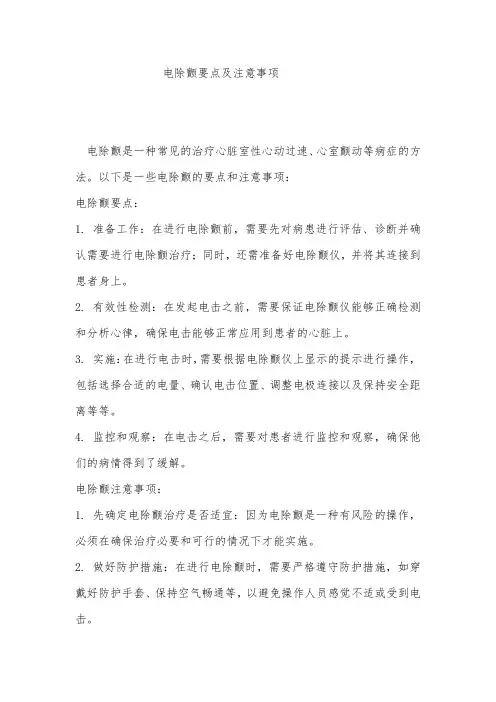 电除颤要点及注意事项

电除颤是一种常见的治疗心脏室性心动过速、心室颤动等病症的方法。以下是一些电除颤的要点和注意事项：

电除颤要点：

1. 准备工作：在进行电除颤前，需要先对病患进行评估、诊断并确认需要进行电除颤治疗；同时，还需准备好电除颤仪，并将其连接到患者身上。

2. 有效性检测：在发起电击之前，需要保证电除颤仪能够正确检测和分析心律，确保电击能够正常应用到患者的心脏上。

3. 实施：在进行电击时，需要根据电除颤仪上显示的提示进行操作，包括选择合适的电量、确认电击位置、调整电极连接以及保持安全距离等等。

4. 监控和观察：在电击之后，需要对患者进行监控和观察，确保他们的病情得到了缓解。

电除颤注意事项：

1. 先确定电除颤治疗是否适宜：因为电除颤是一种有风险的操作，必须在确保治疗必要和可行的情况下才能实施。

2. 做好防护措施：在进行电除颤时，需要严格遵守防护措施，如穿戴好防护手套、保持空气畅通等，以避免操作人员感觉不适或受到电击。